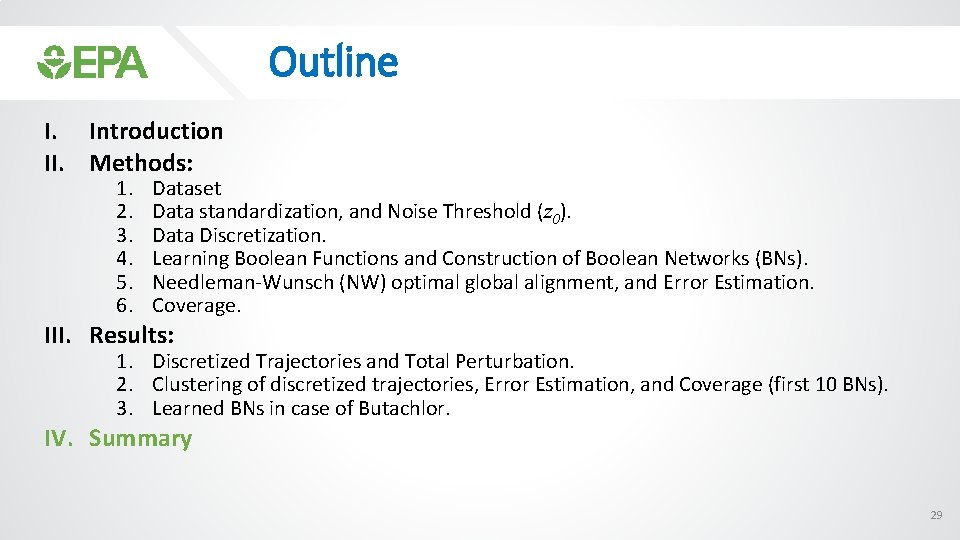 EPA

Outline

I. Introduction
II. Methods:
1. Dataset
2. Data standardization, and Noise Threshold ($z_0$).
3. Data Discretization.
4. Learning Boolean Functions and Construction of Boolean Networks (BNs).
5. Needleman-Wunsch (NW) optimal global alignment, and Error Estimation.
6. Coverage.
III. Results:
1. Discretized Trajectories and Total Perturbation.
2. Clustering of discretized trajectories, Error Estimation, and Coverage (first 10 BNs).
3. Learned BNs in case of Butachlor.
IV. Summary

29